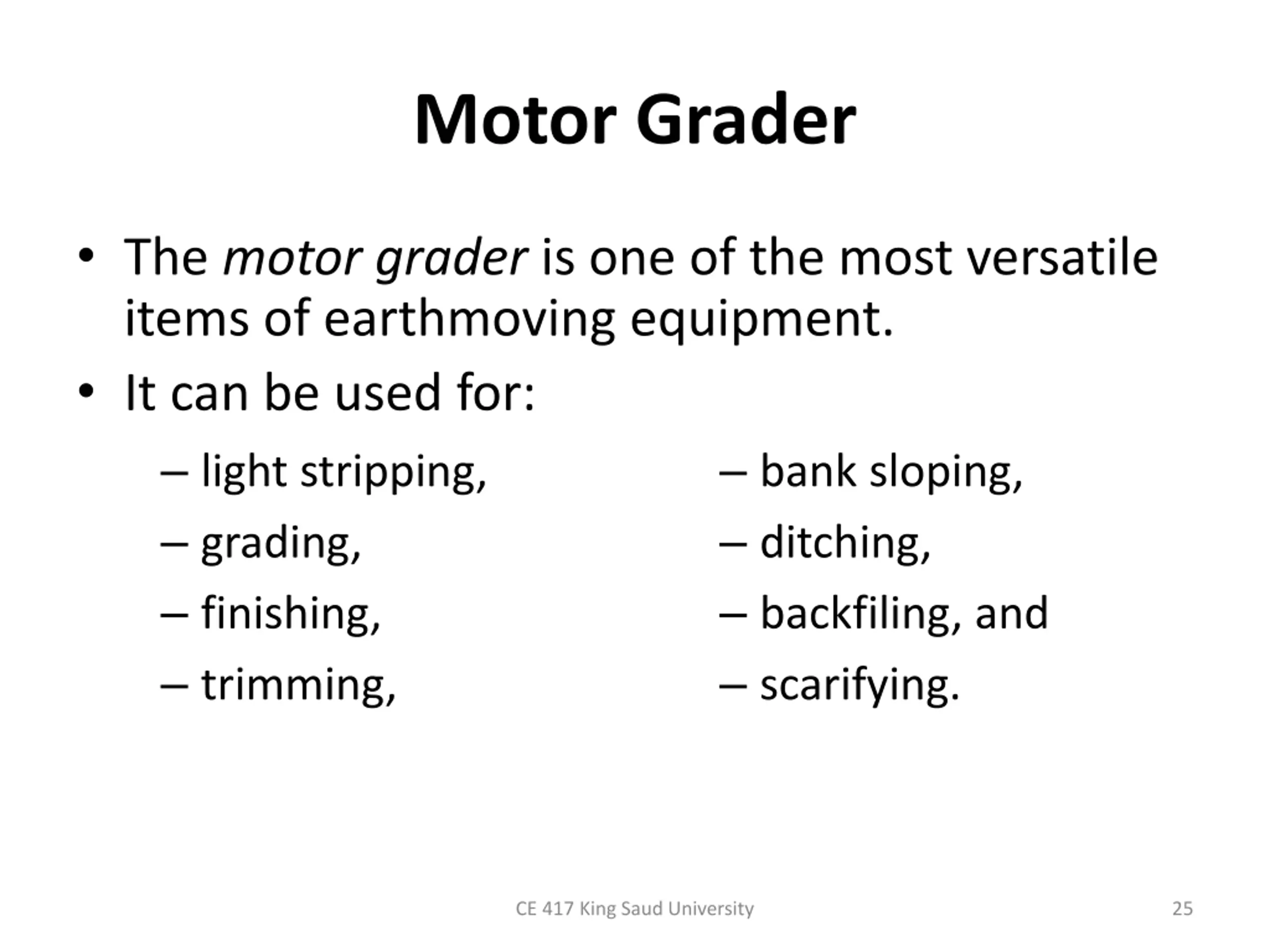 Motor Grader

• The motor grader is one of the most versatile items of earthmoving equipment.
• It can be used for:
– light stripping,
– grading,
– finishing,
– trimming,
– bank sloping,
– ditching,
– backfiling, and
– scarifying.

CE 417 King Saud University

25